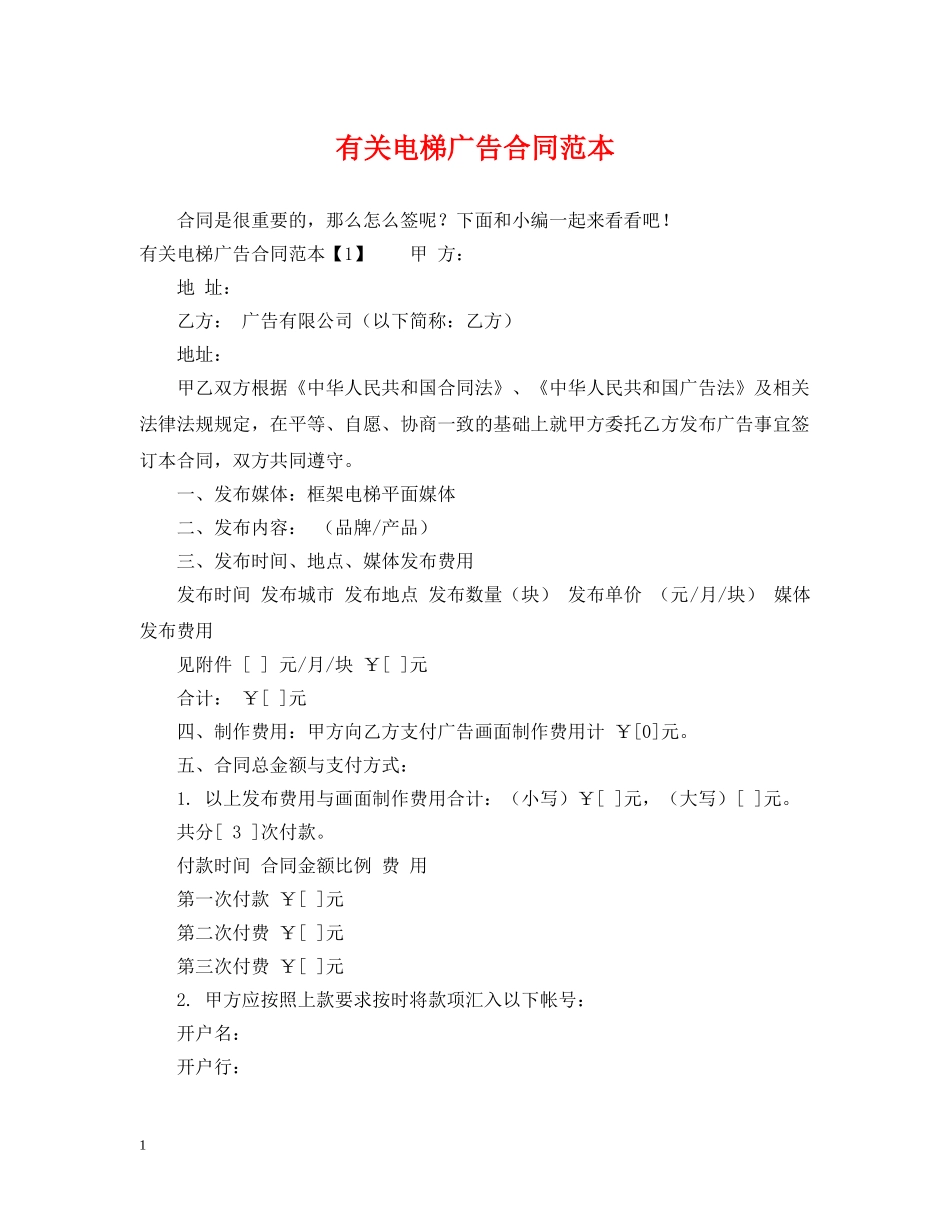 有关电梯广告合同范本

合同是很重要的，那么怎么签呢？下面和小编一起来看看吧！

有关电梯广告合同范本【1】　　甲 方：

地 址：

乙方： 广告有限公司（以下简称：乙方）

地址：

甲乙双方根据《中华人民共和国合同法》、《中华人民共和国广告法》及相关法律法规规定，在平等、自愿、协商一致的基础上就甲方委托乙方发布广告事宜签订本合同，双方共同遵守。

一、发布媒体：框架电梯平面媒体

二、发布内容： （品牌/产品）

三、发布时间、地点、媒体发布费用

发布时间 发布城市 发布地点 发布数量（块） 发布单价 （元/月/块） 媒体发布费用

见附件 [ ] 元/月/块 ￥[ ]元

合计： ￥[ ]元

四、制作费用：甲方向乙方支付广告画面制作费用计 ￥[0]元。

五、合同总金额与支付方式：

1. 以上发布费用与画面制作费用合计：（小写）￥[ ]元，（大写）[ ]元。

共分[ 3 ]次付款。

付款时间 合同金额比例 费 用

第一次付款 ￥[ ]元

第二次付费 ￥[ ]元

第三次付费 ￥[ ]元

2. 甲方应按照上款要求按时将款项汇入以下帐号：

开户名：

开户行：

1